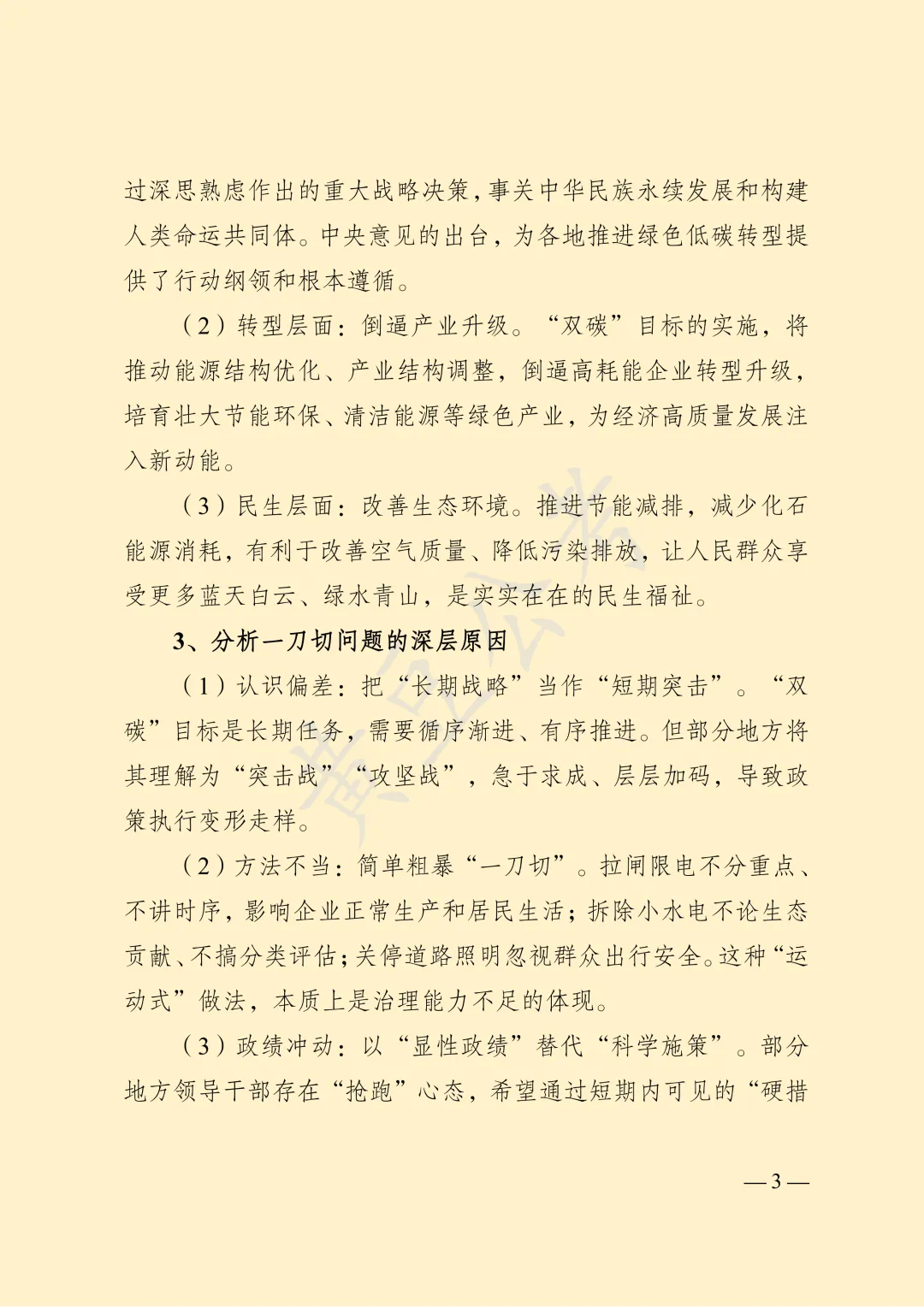 过深思熟虑作出的重大战略决策，事关中华民族永续发展和构建人类命运共同体。中央意见的出台，为各地推进绿色低碳转型提供了行动纲领和根本遵循。

（2）转型层面：倒逼产业升级。“双碳”目标的实施，将推动能源结构优化、产业结构调整，倒逼高耗能企业转型升级，培育壮大节能环保、清洁能源等绿色产业，为经济高质量发展注入新动能。

（3）民生层面：改善生态环境。推进节能减排，减少化石能源消耗，有利于改善空气质量、降低污染排放，让人民群众享受更多蓝天白云、绿水青山，是实实在在的民生福祉。

3、分析一刀切问题的深层原因

（1）认识偏差：把“长期战略”当作“短期突击”。“双碳”目标是长期任务，需要循序渐进、有序推进。但部分地方将其理解为“突击战”“攻坚战”，急于求成、层层加码，导致政策执行变形走样。

（2）方法不当：简单粗暴“一刀切”。拉闸限电不分重点、不讲时序，影响企业正常生产和居民生活；拆除小水电不论生态贡献、不搞分类评估；关停道路照明忽视群众出行安全。这种“运动式”做法，本质上是治理能力不足的体现。

（3）政绩冲动：以“显性政绩”替代“科学施策”。部分地方领导干部存在“抢跑”心态，希望通过短期内可见的“硬措

— 3 —